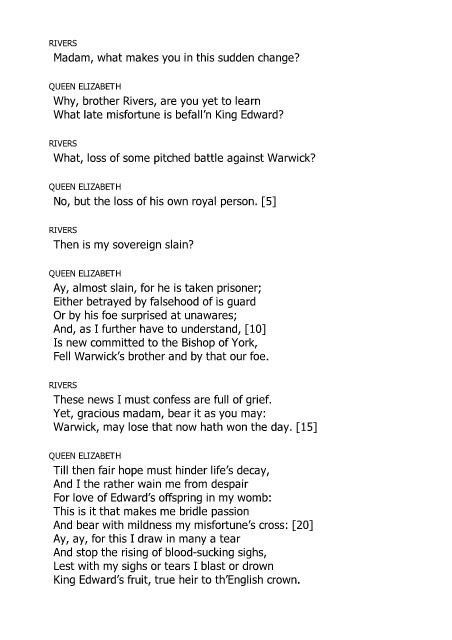 RIVERS
Madam, what makes you in this sudden change?

QUEEN ELIZABETH
Why, brother Rivers, are you yet to learn
What late misfortune is befall'n King Edward?

RIVERS
What, loss of some pitched battle against Warwick?

QUEEN ELIZABETH
No, but the loss of his own royal person. [5]

RIVERS
Then is my sovereign slain?

QUEEN ELIZABETH
Ay, almost slain, for he is taken prisoner;
Either betrayed by falsehood of is guard
Or by his foe surprised at unawares;
And, as I further have to understand, [10]
Is new committed to the Bishop of York,
Fell Warwick's brother and by that our foe.

RIVERS
These news I must confess are full of grief.
Yet, gracious madam, bear it as you may:
Warwick, may lose that now hath won the day. [15]

QUEEN ELIZABETH
Till then fair hope must hinder life's decay,
And I the rather wain me from despair
For love of Edward's offspring in my womb:
This is it that makes me bridle passion
And bear with mildness my misfortune's cross: [20]
Ay, ay, for this I draw in many a tear
And stop the rising of blood-sucking sighs,
Lest with my sighs or tears I blast or drown
King Edward's fruit, true heir to th'English crown.